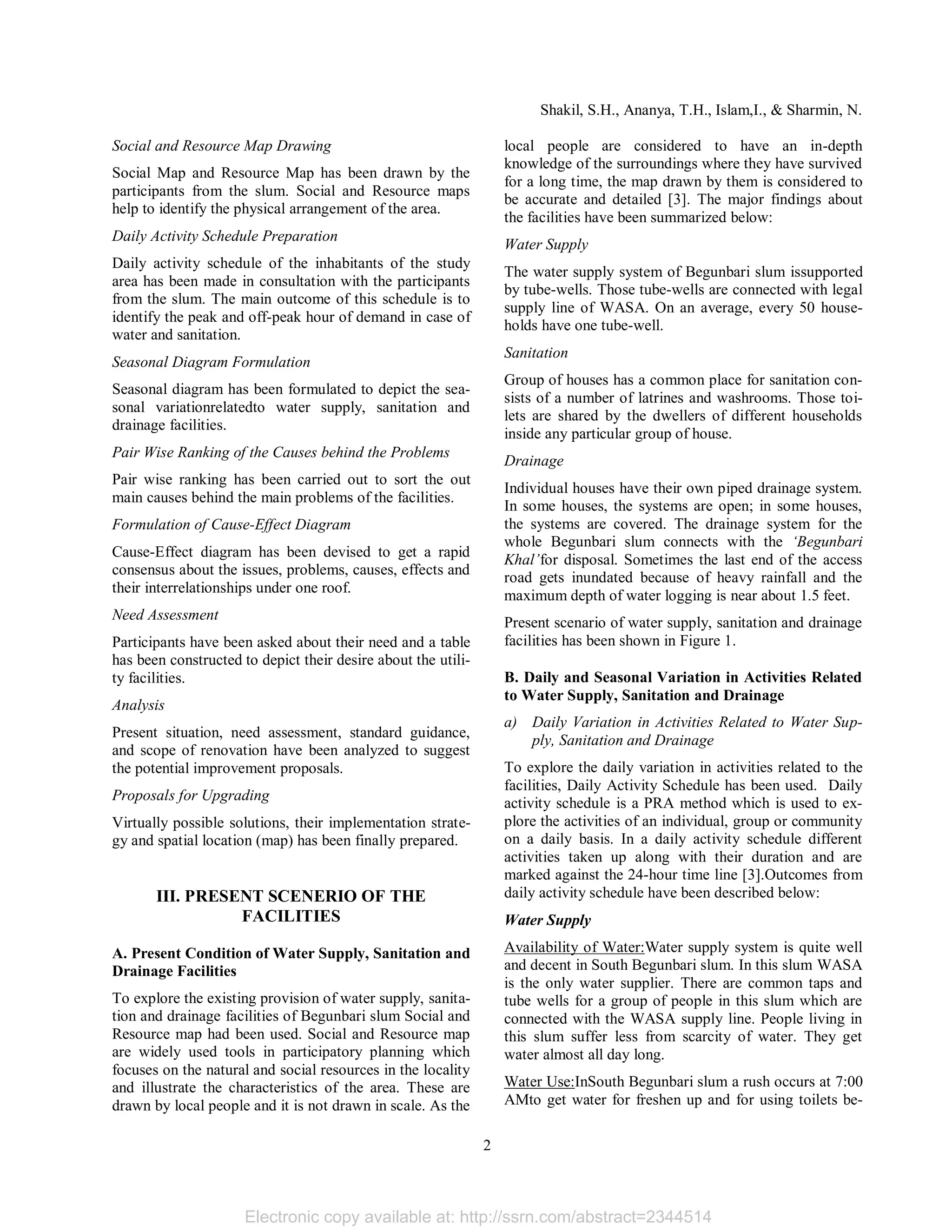 Shakil, S.H., Ananya, T.H., Islam,I., & Sharmin, N.

Social and Resource Map Drawing

Social Map and Resource Map has been drawn by the participants from the slum. Social and Resource maps help to identify the physical arrangement of the area.

Daily Activity Schedule Preparation

Daily activity schedule of the inhabitants of the study area has been made in consultation with the participants from the slum. The main outcome of this schedule is to identify the peak and off-peak hour of demand in case of water and sanitation.

Seasonal Diagram Formulation

Seasonal diagram has been formulated to depict the seasonal variationrelatedto water supply, sanitation and drainage facilities.

Pair Wise Ranking of the Causes behind the Problems

Pair wise ranking has been carried out to sort the out main causes behind the main problems of the facilities.

Formulation of Cause-Effect Diagram

Cause-Effect diagram has been devised to get a rapid consensus about the issues, problems, causes, effects and their interrelationships under one roof.

Need Assessment

Participants have been asked about their need and a table has been constructed to depict their desire about the utility facilities.

Analysis

Present situation, need assessment, standard guidance, and scope of renovation have been analyzed to suggest the potential improvement proposals.

Proposals for Upgrading

Virtually possible solutions, their implementation strategy and spatial location (map) has been finally prepared.

III. PRESENT SCENERIO OF THE FACILITIES

A. Present Condition of Water Supply, Sanitation and Drainage Facilities

To explore the existing provision of water supply, sanitation and drainage facilities of Begunbari slum Social and Resource map had been used. Social and Resource map are widely used tools in participatory planning which focuses on the natural and social resources in the locality and illustrate the characteristics of the area. These are drawn by local people and it is not drawn in scale. As the local people are considered to have an in-depth knowledge of the surroundings where they have survived for a long time, the map drawn by them is considered to be accurate and detailed [3]. The major findings about the facilities have been summarized below:

Water Supply

The water supply system of Begunbari slum issupported by tube-wells. Those tube-wells are connected with legal supply line of WASA. On an average, every 50 households have one tube-well.

Sanitation

Group of houses has a common place for sanitation consists of a number of latrines and washrooms. Those toilets are shared by the dwellers of different households inside any particular group of house.

Drainage

Individual houses have their own piped drainage system. In some houses, the systems are open; in some houses, the systems are covered. The drainage system for the whole Begunbari slum connects with the 'Begunbari Khal'for disposal. Sometimes the last end of the access road gets inundated because of heavy rainfall and the maximum depth of water logging is near about 1.5 feet.

Present scenario of water supply, sanitation and drainage facilities has been shown in Figure 1.

B. Daily and Seasonal Variation in Activities Related to Water Supply, Sanitation and Drainage

a) Daily Variation in Activities Related to Water Supply, Sanitation and Drainage

To explore the daily variation in activities related to the facilities, Daily Activity Schedule has been used. Daily activity schedule is a PRA method which is used to explore the activities of an individual, group or community on a daily basis. In a daily activity schedule different activities taken up along with their duration and are marked against the 24-hour time line [3].Outcomes from daily activity schedule have been described below:

Water Supply

Availability of Water:Water supply system is quite well and decent in South Begunbari slum. In this slum WASA is the only water supplier. There are common taps and tube wells for a group of people in this slum which are connected with the WASA supply line. People living in this slum suffer less from scarcity of water. They get water almost all day long.

Water Use:InSouth Begunbari slum a rush occurs at 7:00 AMto get water for freshen up and for using toilets be-

2

Electronic copy available at: http://ssrn.com/abstract=2344514